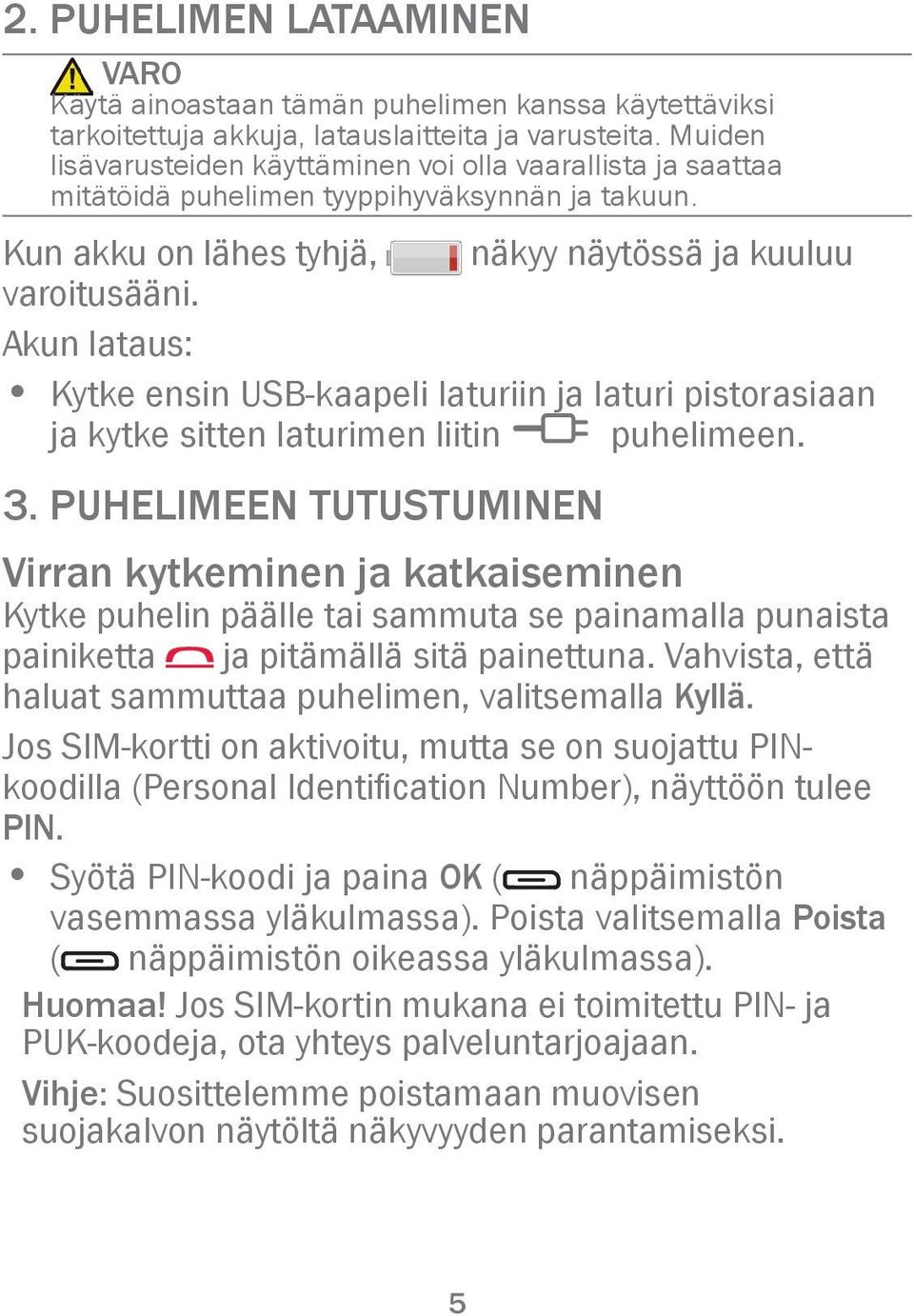 2. PUHELIMEN LATAAMINEN

VARO
Käytä ainoastaan tämän puhelimen kanssa käytettäviksi tarkoitettuja akkuja, latauslaitteita ja varusteita. Muiden lisävarusteiden käyttäminen voi olla vaarallista ja saattaa mitätöidä puhelimen tyyppihyväksynnän ja takuun.

Kun akku on lähes tyhjä, näkyy näytössä ja kuuluu varoitusääni.

Akun lataus:

• Kytke ensin USB-kaapeli laturiin ja laturi pistorasiaan ja kytke sitten laturimen liitin puhelimeen.

3. PUHELIMEEN TUTUSTUMINEN

Virran kytkeminen ja katkaiseminen
Kytke puhelin päälle tai sammuta se painamalla punaista painiketta ja pitämällä sitä painettuna. Vahvista, että haluat sammuttaa puhelimen, valitsemalla Kyllä.

Jos SIM-kortti on aktivoitu, mutta se on suojattu PIN-koodilla (Personal Identification Number), näyttöön tulee PIN.

• Syötä PIN-koodi ja paina OK ( näppäimistön vasemmassa yläkulmassa). Poista valitsemalla Poista ( näppäimistön oikeassa yläkulmassa).

Huomaa! Jos SIM-kortin mukana ei toimitettu PIN- ja PUK-koodeja, ota yhteys palveluntarjoajaan.

Vihje: Suosittelemme poistamaan muovisen suojakalvon näytöltä näkyvyyden parantamiseksi.

5